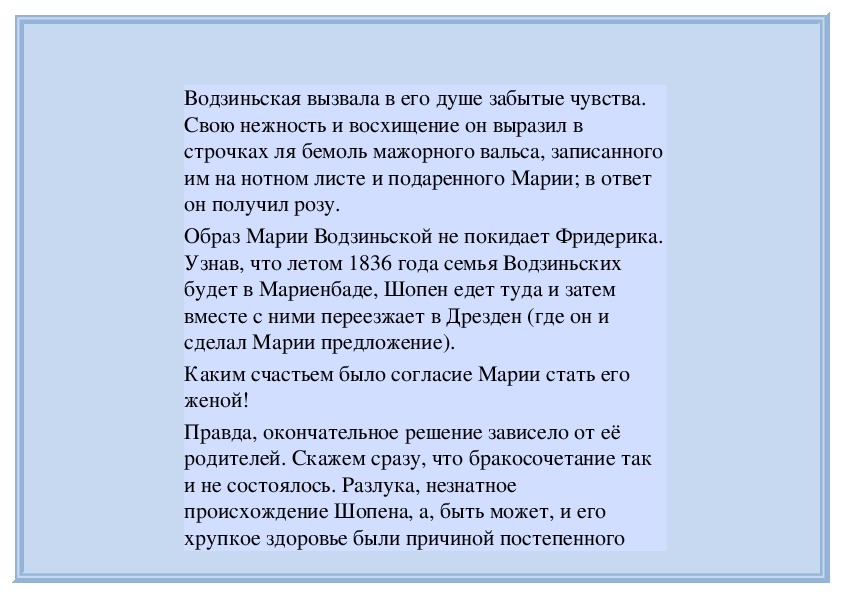 Водзиньская вызвала в его душе забытые чувства. Свою нежность и восхищение он выразил в строчках ля бемоль мажорного вальса, записанного им на нотном листе и подаренного Марии; в ответ он получил розу.

Образ Марии Водзиньской не покидает Фридерика. Узнав, что летом 1836 года семья Водзиньских будет в Мариенбаде, Шопен едет туда и затем вместе с ними переезжает в Дрезден (где он и сделал Марии предложение).

Каким счастьем было согласие Марии стать его женой!

Правда, окончательное решение зависело от её родителей. Скажем сразу, что бракосочетание так и не состоялось. Разлука, незнатное происхождение Шопена, а, быть может, и его хрупкое здоровье были причиной постепенного